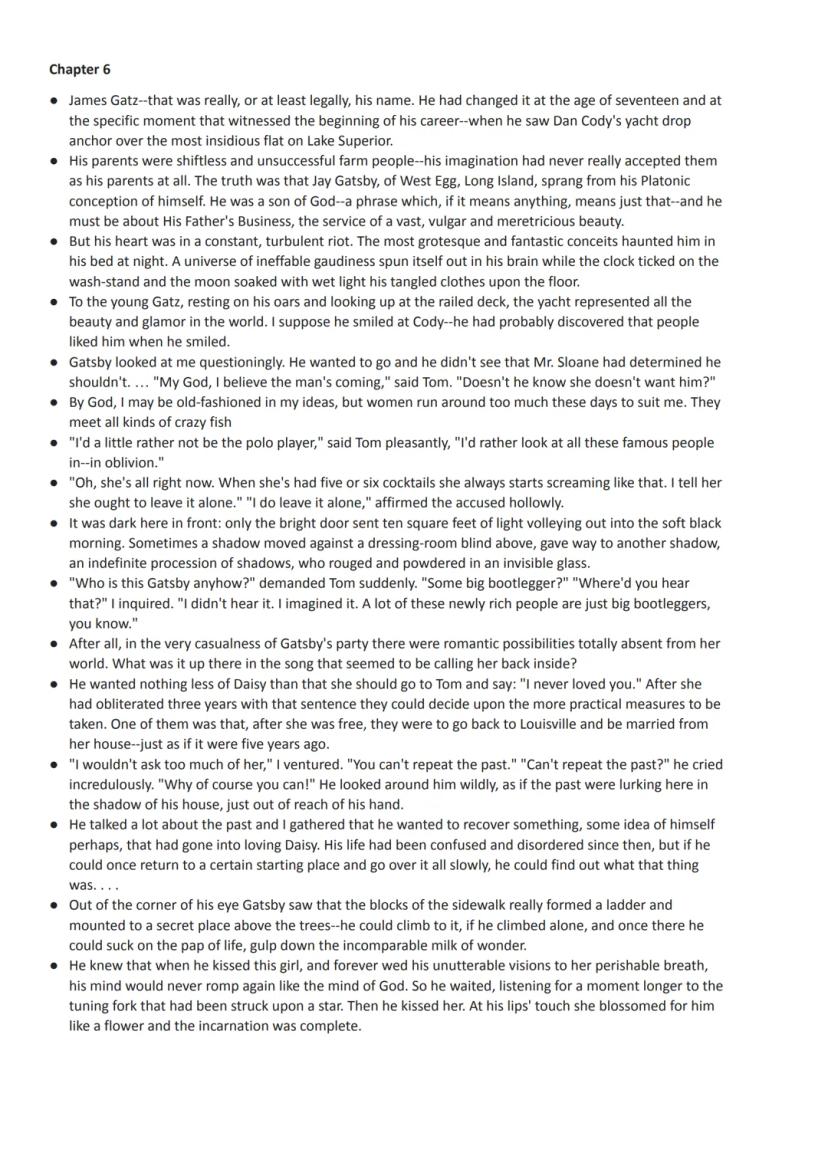 **Chapter 6**

- James Gatz--that was really, or at least legally, his name. He had changed it at the age of seventeen and at the specific moment that witnessed the beginning of his career--when he saw Dan Cody's yacht drop anchor over the most insidious flat on Lake Superior.
- His parents were shiftless and unsuccessful farm people--his imagination had never really accepted them as his parents at all. The truth was that Jay Gatsby, of West Egg, Long Island, sprang from his Platonic conception of himself. He was a son of God--a phrase which, if it means anything, means just that--and he must be about His Father's Business, the service of a vast, vulgar and meretricious beauty.
- But his heart was in a constant, turbulent riot. The most grotesque and fantastic conceits haunted him in his bed at night. A universe of ineffable gaudiness spun itself out in his brain while the clock ticked on the wash-stand and the moon soaked with wet light his tangled clothes upon the floor.
- To the young Gatz, resting on his oars and looking up at the railed deck, the yacht represented all the beauty and glamor in the world. I suppose he smiled at Cody--he had probably discovered that people liked him when he smiled.
- Gatsby looked at me questioningly. He wanted to go and he didn't see that Mr. Sloane had determined he shouldn't. … "My God, I believe the man's coming," said Tom. "Doesn't he know she doesn't want him?"
- By God, I may be old-fashioned in my ideas, but women run around too much these days to suit me. They meet all kinds of crazy fish
- "I'd a little rather not be the polo player," said Tom pleasantly, "I'd rather look at all these famous people in--in oblivion."
- "Oh, she's all right now. When she's had five or six cocktails she always starts screaming like that. I tell her she ought to leave it alone." "I do leave it alone," affirmed the accused hollowly.
- It was dark here in front: only the bright door sent ten square feet of light volleying out into the soft black morning. Sometimes a shadow moved against a dressing-room blind above, gave way to another shadow, an indefinite procession of shadows, who rouged and powdered in an invisible glass.
- "Who is this Gatsby anyhow?" demanded Tom suddenly. "Some big bootlegger?" "Where'd you hear that?" I inquired. "I didn't hear it. I imagined it. A lot of these newly rich people are just big bootleggers, you know."
- After all, in the very casualness of Gatsby's party there were romantic possibilities totally absent from her world. What was it up there in the song that seemed to be calling her back inside?
- He wanted nothing less of Daisy than that she should go to Tom and say: "I never loved you." After she had obliterated three years with that sentence they could decide upon the more practical measures to be taken. One of them was that, after she was free, they were to go back to Louisville and be married from her house--just as if it were five years ago.
- "I wouldn't ask too much of her," I ventured. "You can't repeat the past." "Can't repeat the past?" he cried incredulously. "Why of course you can!" He looked around him wildly, as if the past were lurking here in the shadow of his house, just out of reach of his hand.
- He talked a lot about the past and I gathered that he wanted to recover something, some idea of himself perhaps, that had gone into loving Daisy. His life had been confused and disordered since then, but if he could once return to a certain starting place and go over it all slowly, he could find out what that thing was. . . .
- Out of the corner of his eye Gatsby saw that the blocks of the sidewalk really formed a ladder and mounted to a secret place above the trees--he could climb to it, if he climbed alone, and once there he could suck on the pap of life, gulp down the incomparable milk of wonder.
- He knew that when he kissed this girl, and forever wed his unutterable visions to her perishable breath, his mind would never romp again like the mind of God. So he waited, listening for a moment longer to the tuning fork that had been struck upon a star. Then he kissed her. At his lips' touch she blossomed for him like a flower and the incarnation was complete.